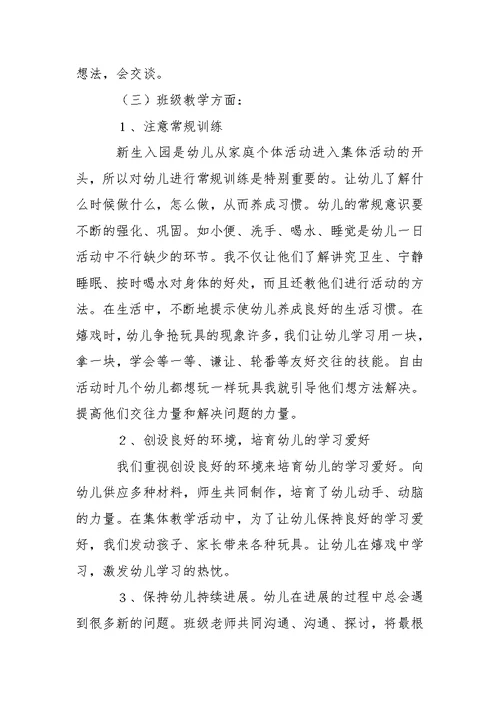 想法，会交谈。

（三）班级教学方面：

1、注意常规训练

新生入园是幼儿从家庭个体活动进入集体活动的开头，所以对幼儿进行常规训练是特别重要的。让幼儿了解什么时候做什么，怎么做，从而养成习惯。幼儿的常规意识要不断的强化、巩固。如小便、洗手、喝水、睡觉是幼儿一日活动中不行缺少的环节。我不仅让他们了解讲究卫生、宁静睡眠、按时喝水对身体的好处，而且还教他们进行活动的方法。在生活中，不断地提示使幼儿养成良好的生活习惯。在嬉戏时，幼儿争抢玩具的现象许多，我们让幼儿学习用一块，拿一块，学会等一等、谦让、轮番等友好交往的技能。自由活动时几个幼儿都想玩一样玩具我就引导他们想方法解决。提高他们交往力量和解决问题的力量。

2、创设良好的环境，培育幼儿的学习爱好

我们重视创设良好的环境来培育幼儿的学习爱好。向幼儿供应多种材料，师生共同制作，培育了幼儿动手、动脑的力量。在集体教学活动中，为了让幼儿保持良好的学习爱好，我们发动孩子、家长带来各种玩具。让幼儿在嬉戏中学习，激发幼儿学习的热忱。

3、保持幼儿持续进展。幼儿在进展的过程中总会遇到很多新的问题。班级老师共同沟通、沟通、探讨，将最根